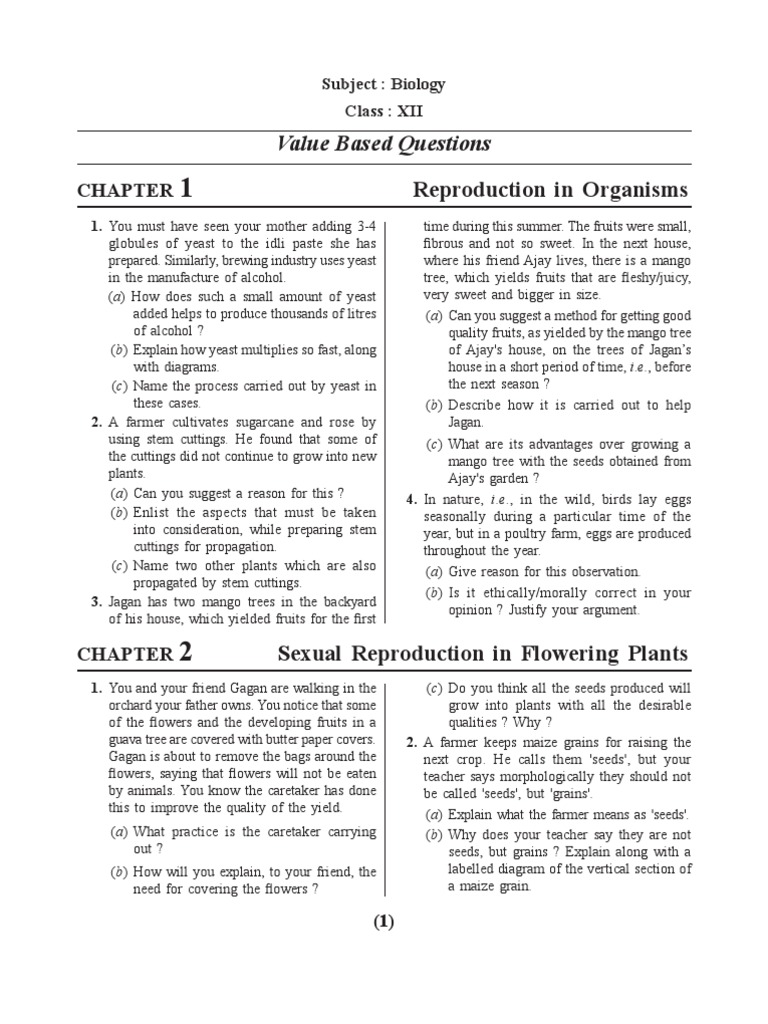 Subject : Biology

Class : XII

Value Based Questions

CHAPTER 1 Reproduction in Organisms

1. You must have seen your mother adding 3-4 globules of yeast to the idli paste she has prepared. Similarly, brewing industry uses yeast in the manufacture of alcohol.

(a) How does such a small amount of yeast added helps to produce thousands of litres of alcohol ?

(b) Explain how yeast multiplies so fast, along with diagrams.

(c) Name the process carried out by yeast in these cases.

2. A farmer cultivates sugarcane and rose by using stem cuttings. He found that some of the cuttings did not continue to grow into new plants.

(a) Can you suggest a reason for this ?

(b) Enlist the aspects that must be taken into consideration, while preparing stem cuttings for propagation.

(c) Name two other plants which are also propagated by stem cuttings.

3. Jagan has two mango trees in the backyard of his house, which yielded fruits for the first time during this summer. The fruits were small, fibrous and not so sweet. In the next house, where his friend Ajay lives, there is a mango tree, which yields fruits that are fleshy/juicy, very sweet and bigger in size.

(a) Can you suggest a method for getting good quality fruits, as yielded by the mango tree of Ajay's house, on the trees of Jagan's house in a short period of time, i.e., before the next season ?

(b) Describe how it is carried out to help Jagan.

(c) What are its advantages over growing a mango tree with the seeds obtained from Ajay's garden ?

4. In nature, i.e., in the wild, birds lay eggs seasonally during a particular time of the year, but in a poultry farm, eggs are produced throughout the year.

(a) Give reason for this observation.

(b) Is it ethically/morally correct in your opinion ? Justify your argument.

CHAPTER 2 Sexual Reproduction in Flowering Plants

1. You and your friend Gagan are walking in the orchard your father owns. You notice that some of the flowers and the developing fruits in a guava tree are covered with butter paper covers. Gagan is about to remove the bags around the flowers, saying that flowers will not be eaten by animals. You know the caretaker has done this to improve the quality of the yield.

(a) What practice is the caretaker carrying out ?

(b) How will you explain, to your friend, the need for covering the flowers ?

(c) Do you think all the seeds produced will grow into plants with all the desirable qualities ? Why ?

2. A farmer keeps maize grains for raising the next crop. He calls them 'seeds', but your teacher says morphologically they should not be called 'seeds', but 'grains'.

(a) Explain what the farmer means as 'seeds'.

(b) Why does your teacher say they are not seeds, but grains ? Explain along with a labelled diagram of the vertical section of a maize grain.

(1)